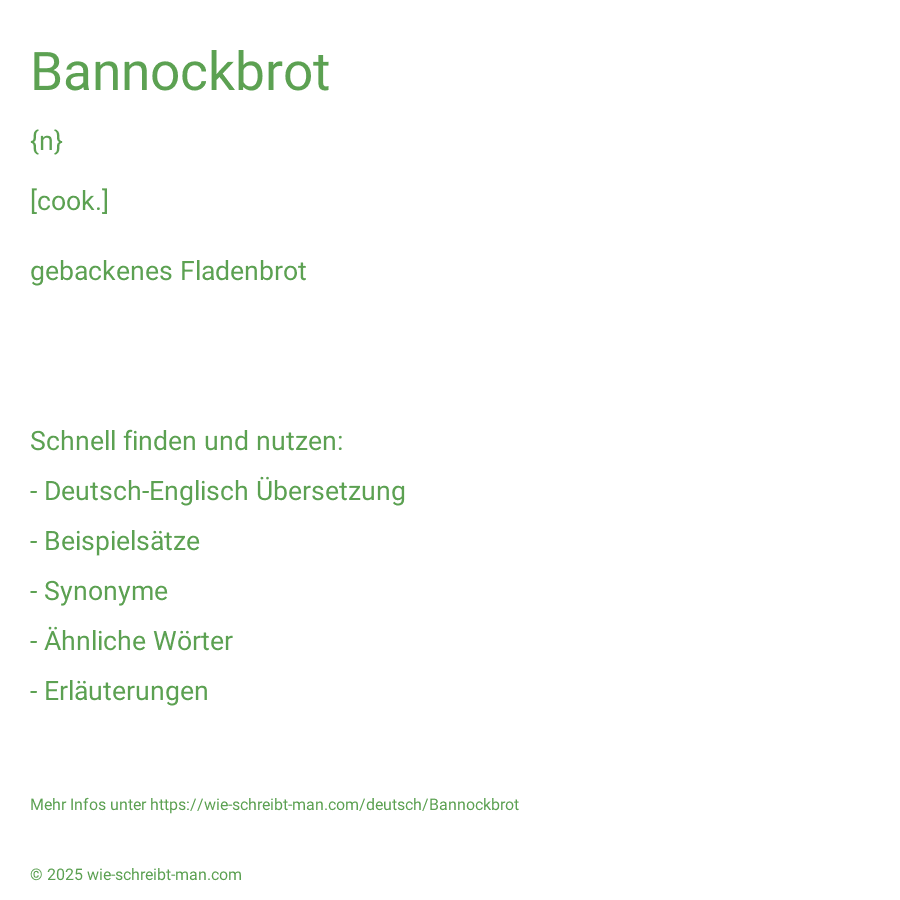 Bannockbrot

{n}

[cook.]

gebackenes Fladenbrot

Schnell finden und nutzen:

- Deutsch-Englisch Übersetzung

- Beispielsätze

- Synonyme

- Ähnliche Wörter

- Erläuterungen

Mehr Infos unter https://wie-schreibt-man.com/deutsch/Bannockbrot

© 2025 wie-schreibt-man.com